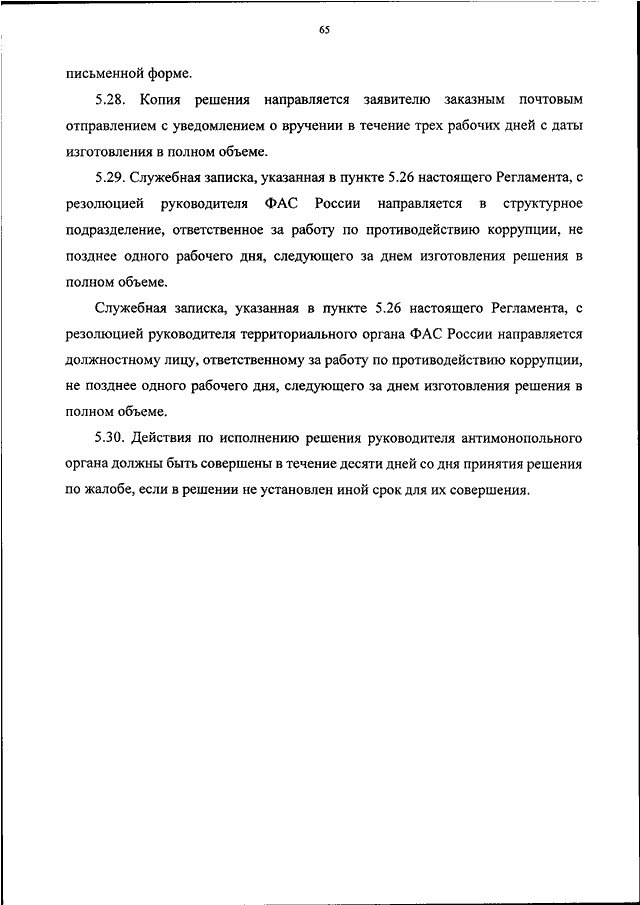 65

письменной форме.

5.28. Копия решения направляется заявителю заказным почтовым отправлением с уведомлением о вручении в течение трех рабочих дней с даты изготовления в полном объеме.

5.29. Служебная записка, указанная в пункте 5.26 настоящего Регламента, с резолюцией руководителя ФАС России направляется в структурное подразделение, ответственное за работу по противодействию коррупции, не позднее одного рабочего дня, следующего за днем изготовления решения в полном объеме.

Служебная записка, указанная в пункте 5.26 настоящего Регламента, с резолюцией руководителя территориального органа ФАС России направляется должностному лицу, ответственному за работу по противодействию коррупции, не позднее одного рабочего дня, следующего за днем изготовления решения в полном объеме.

5.30. Действия по исполнению решения руководителя антимонопольного органа должны быть совершены в течение десяти дней со дня принятия решения по жалобе, если в решении не установлен иной срок для их совершения.